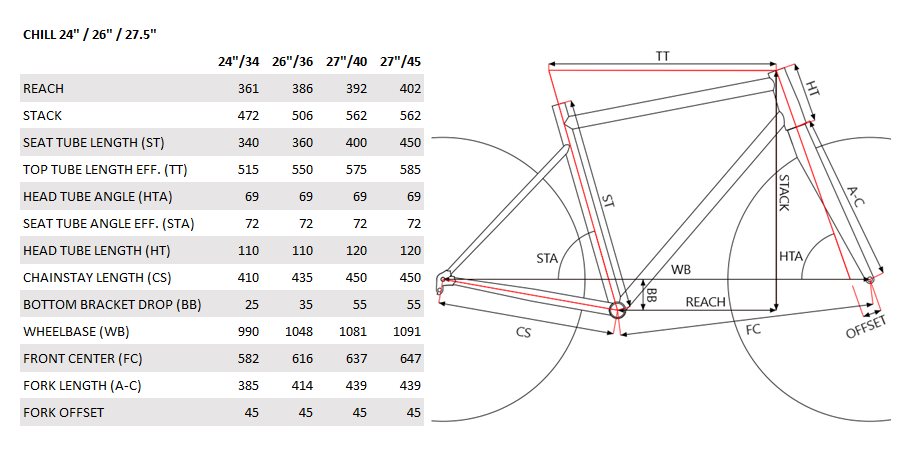 CHILL 24" / 26" / 27.5"

| | 24"/34 | 26"/36 | 27"/40 | 27"/45 |
|---|---|---|---|---|
| REACH | 361 | 386 | 392 | 402 |
| STACK | 472 | 506 | 562 | 562 |
| SEAT TUBE LENGTH (ST) | 340 | 360 | 400 | 450 |
| TOP TUBE LENGTH EFF. (TT) | 515 | 550 | 575 | 585 |
| HEAD TUBE ANGLE (HTA) | 69 | 69 | 69 | 69 |
| SEAT TUBE ANGLE EFF. (STA) | 72 | 72 | 72 | 72 |
| HEAD TUBE LENGTH (HT) | 110 | 110 | 120 | 120 |
| CHAINSTAY LENGTH (CS) | 410 | 435 | 450 | 450 |
| BOTTOM BRACKET DROP (BB) | 25 | 35 | 55 | 55 |
| WHEELBASE (WB) | 990 | 1048 | 1081 | 1091 |
| FRONT CENTER (FC) | 582 | 616 | 637 | 647 |
| FORK LENGTH (A-C) | 385 | 414 | 439 | 439 |
| FORK OFFSET | 45 | 45 | 45 | 45 |

TT
HT
ST
STACK
A-C
STA
WB
HTA
BB
REACH
CS
FC
OFFSET